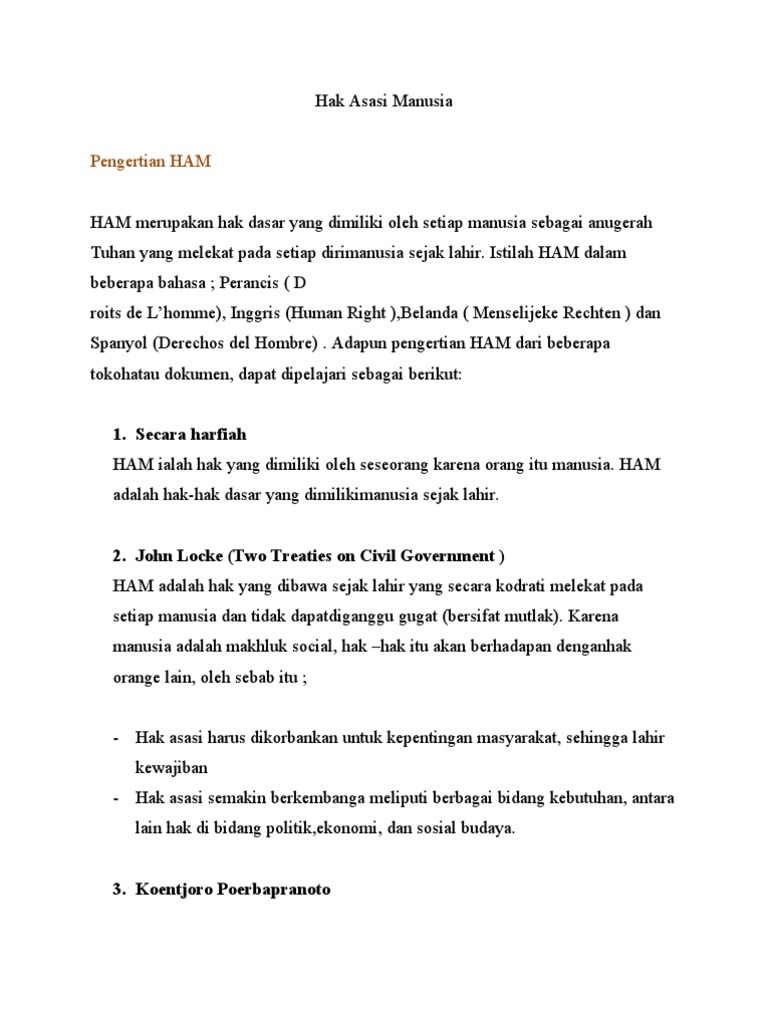 Hak Asasi Manusia

Pengertian HAM

HAM merupakan hak dasar yang dimiliki oleh setiap manusia sebagai anugerah Tuhan yang melekat pada setiap dirimanusia sejak lahir. Istilah HAM dalam beberapa bahasa ; Perancis ( D
roits de L'homme), Inggris (Human Right ),Belanda ( Menselijeke Rechten ) dan Spanyol (Derechos del Hombre) . Adapun pengertian HAM dari beberapa tokohatau dokumen, dapat dipelajari sebagai berikut:

1. Secara harfiah
HAM ialah hak yang dimiliki oleh seseorang karena orang itu manusia. HAM adalah hak-hak dasar yang dimilikimanusia sejak lahir.

2. John Locke (Two Treaties on Civil Government )
HAM adalah hak yang dibawa sejak lahir yang secara kodrati melekat pada setiap manusia dan tidak dapatdiganggu gugat (bersifat mutlak). Karena manusia adalah makhluk social, hak –hak itu akan berhadapan denganhak orange lain, oleh sebab itu ;

- Hak asasi harus dikorbankan untuk kepentingan masyarakat, sehingga lahir kewajiban
- Hak asasi semakin berkembanga meliputi berbagai bidang kebutuhan, antara lain hak di bidang politik,ekonomi, dan sosial budaya.

3. Koentjoro Poerbapranoto